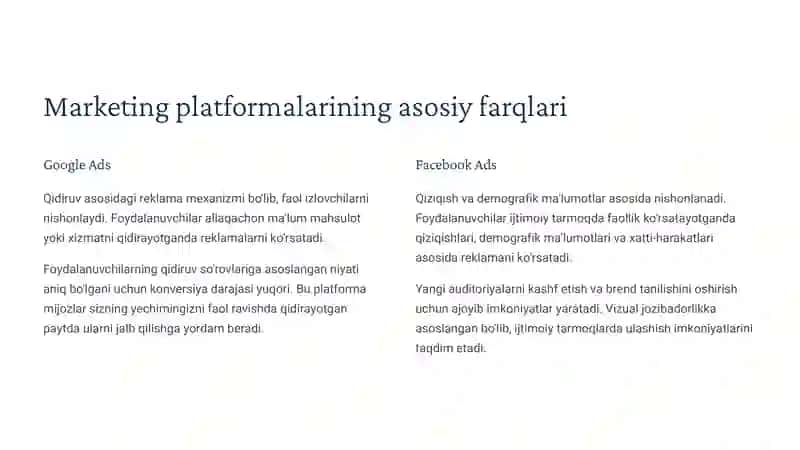 Marketing platformalarining asosiy farqlari

Google Ads

Qidiruv asosidagi reklama mexanizmi bo'lib, faol izlovchilarni nishonlaydi. Foydalanuvchilar allaqachon ma'lum mahsulot yoki xizmatni qidirayotganda reklamalarni ko'rsatadi.

Foydalanuvchilarning qidiruv so'rovlariga asoslangan niyati aniq bo'lgani uchun konversiya darajasi yuqori. Bu platforma mijozlar sizning yechimingizni faol ravishda qidirayotgan paytda ularni jalb qilishga yordam beradi.

Facebook Ads

Qiziqish va demografik ma'lumotlar asosida nishonlanadi. Foydalanuvchilar ijtimoiy tarmoqda faollik ko'rsatayotganda qiziqishlari, demografik ma'lumotlari va xatti-harakatlari asosida reklamani ko'rsatadi.

Yangi auditoriyalarni kashf etish va brend tanilishini oshirish uchun ajoyib imkoniyatlar yaratadi. Vizual jozibadorlikka asoslangan bo'lib, ijtimoiy tarmoqlarda ulashish imkoniyatlarini taqdim etadi.